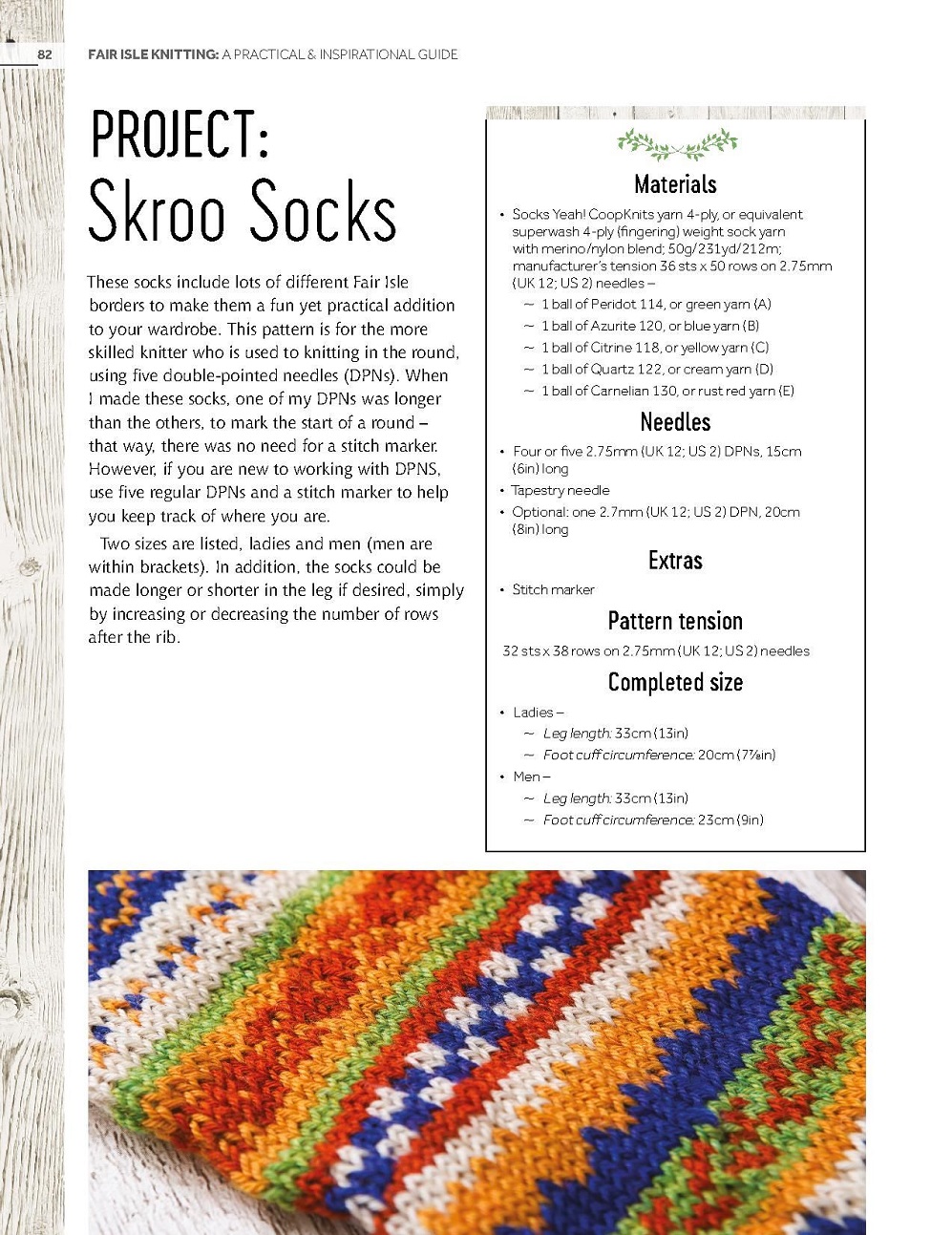 82 FAIR ISLE KNITTING: A PRACTICAL & INSPIRATIONAL GUIDE

PROJECT:
Skroo Socks

These socks include lots of different Fair Isle borders to make them a fun yet practical addition to your wardrobe. This pattern is for the more skilled knitter who is used to knitting in the round, using five double-pointed needles (DPNs). When I made these socks, one of my DPNs was longer than the others, to mark the start of a round – that way, there was no need for a stitch marker. However, if you are new to working with DPNS, use five regular DPNs and a stitch marker to help you keep track of where you are.

Two sizes are listed, ladies and men (men are within brackets). In addition, the socks could be made longer or shorter in the leg if desired, simply by increasing or decreasing the number of rows after the rib.

Materials

• Socks Yeah! CoopKnits yarn 4-ply, or equivalent superwash 4-ply (fingering) weight sock yarn with merino/nylon blend; 50g/231yd/212m; manufacturer's tension 36 sts x 50 rows on 2.75mm (UK 12; US 2) needles –
~ 1 ball of Peridot 114, or green yarn (A)
~ 1 ball of Azurite 120, or blue yarn (B)
~ 1 ball of Citrine 118, or yellow yarn (C)
~ 1 ball of Quartz 122, or cream yarn (D)
~ 1 ball of Carnelian 130, or rust red yarn (E)

Needles

• Four or five 2.75mm (UK 12; US 2) DPNs, 15cm (6in) long
• Tapestry needle
• Optional: one 2.7mm (UK 12; US 2) DPN, 20cm (8in) long

Extras

• Stitch marker

Pattern tension

32 sts x 38 rows on 2.75mm (UK 12; US 2) needles

Completed size

• Ladies –
~ Leg length: 33cm (13in)
~ Foot cuff circumference: 20cm (7⅞in)
• Men –
~ Leg length: 33cm (13in)
~ Foot cuff circumference: 23cm (9in)